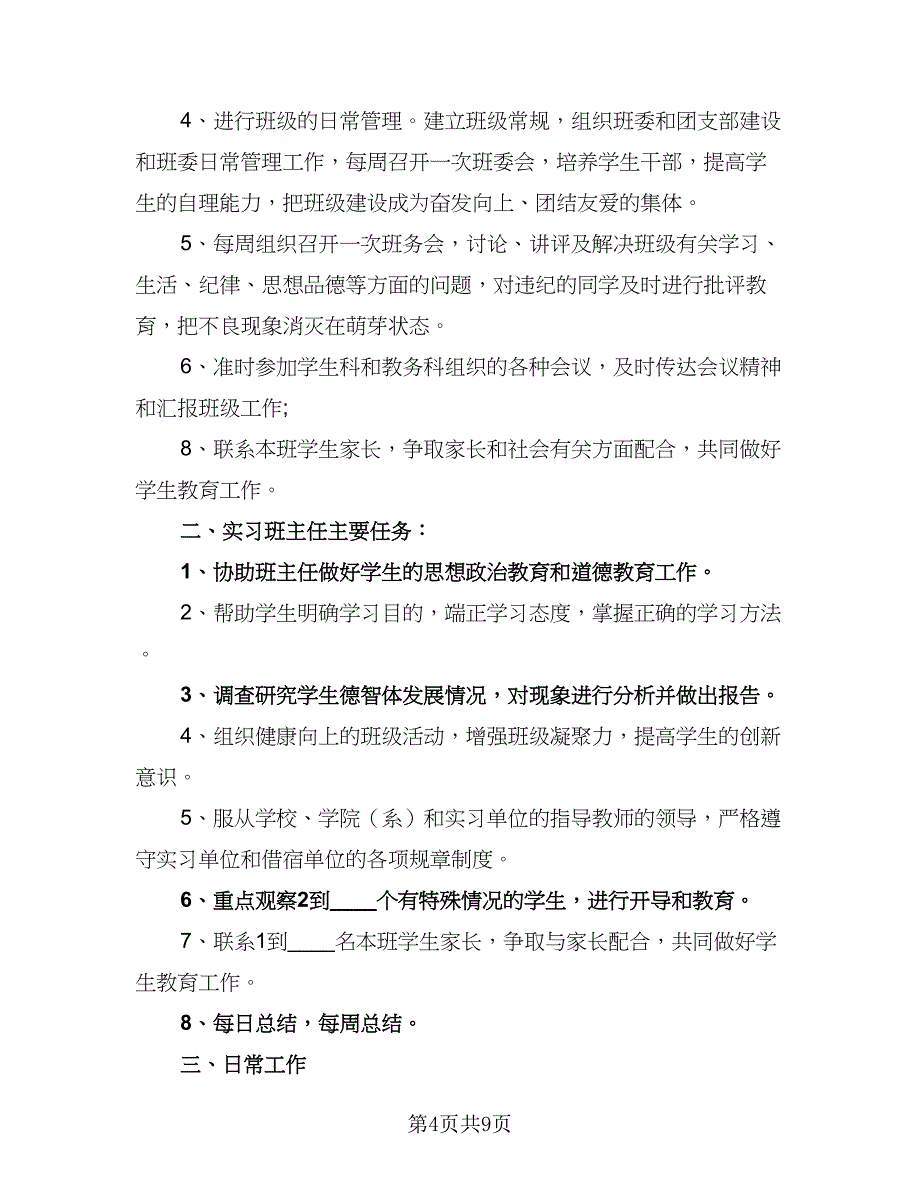 4、进行班级的日常管理。建立班级常规，组织班委和团支部建设和班委日常管理工作，每周召开一次班委会，培养学生干部，提高学生的自理能力，把班级建设成为奋发向上、团结友爱的集体。

5、每周组织召开一次班务会，讨论、讲评及解决班级有关学习、生活、纪律、思想品德等方面的问题，对违纪的同学及时进行批评教育，把不良现象消灭在萌芽状态。

6、准时参加学生科和教务科组织的各种会议，及时传达会议精神和汇报班级工作;

8、联系本班学生家长，争取家长和社会有关方面配合，共同做好学生教育工作。

二、实习班主任主要任务：

1、协助班主任做好学生的思想政治教育和道德教育工作。

2、帮助学生明确学习目的，端正学习态度，掌握正确的学习方法。

3、调查研究学生德智体发展情况，对现象进行分析并做出报告。

4、组织健康向上的班级活动，增强班级凝聚力，提高学生的创新意识。

5、服从学校、学院（系）和实习单位的指导教师的领导，严格遵守实习单位和借宿单位的各项规章制度。

6、重点观察2到____个有特殊情况的学生，进行开导和教育。

7、联系1到____名本班学生家长，争取与家长配合，共同做好学生教育工作。

8、每日总结，每周总结。

三、日常工作

第4页共9页